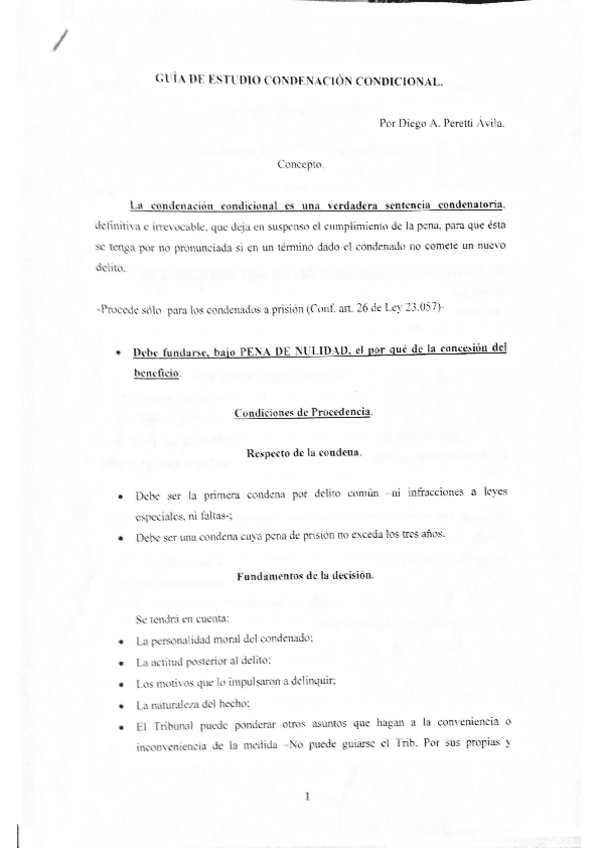 GUÍA DE ESTUDIO CONDENACIÓN CONDICIONAL.

Por Diego A. Peretti Ávila.

Concepto.

La condenación condicional es una verdadera sentencia condenatoria, definitiva e irrevocable, que deja en suspenso el cumplimiento de la pena, para que ésta se tenga por no pronunciada si en un término dado el condenado no comete un nuevo delito.

-Procede sólo para los condenados a prisión (Conf. art. 26 de Ley 23.057)-

• Debe fundarse, bajo PENA DE NULIDAD, el por qué de la concesión del beneficio.

Condiciones de Procedencia.

Respecto de la condena.

• Debe ser la primera condena por delito común –ni infracciones a leyes especiales, ni faltas-;
• Debe ser una condena cuya pena de prisión no exceda los tres años.

Fundamentos de la decisión.

Se tendrá en cuenta:
• La personalidad moral del condenado;
• La actitud posterior al delito;
• Los motivos que lo impulsaron a delinquir;
• La naturaleza del hecho;
• El Tribunal puede ponderar otros asuntos que hagan a la conveniencia o inconveniencia de la medida –No puede guiarse el Trib. Por sus propias y

1